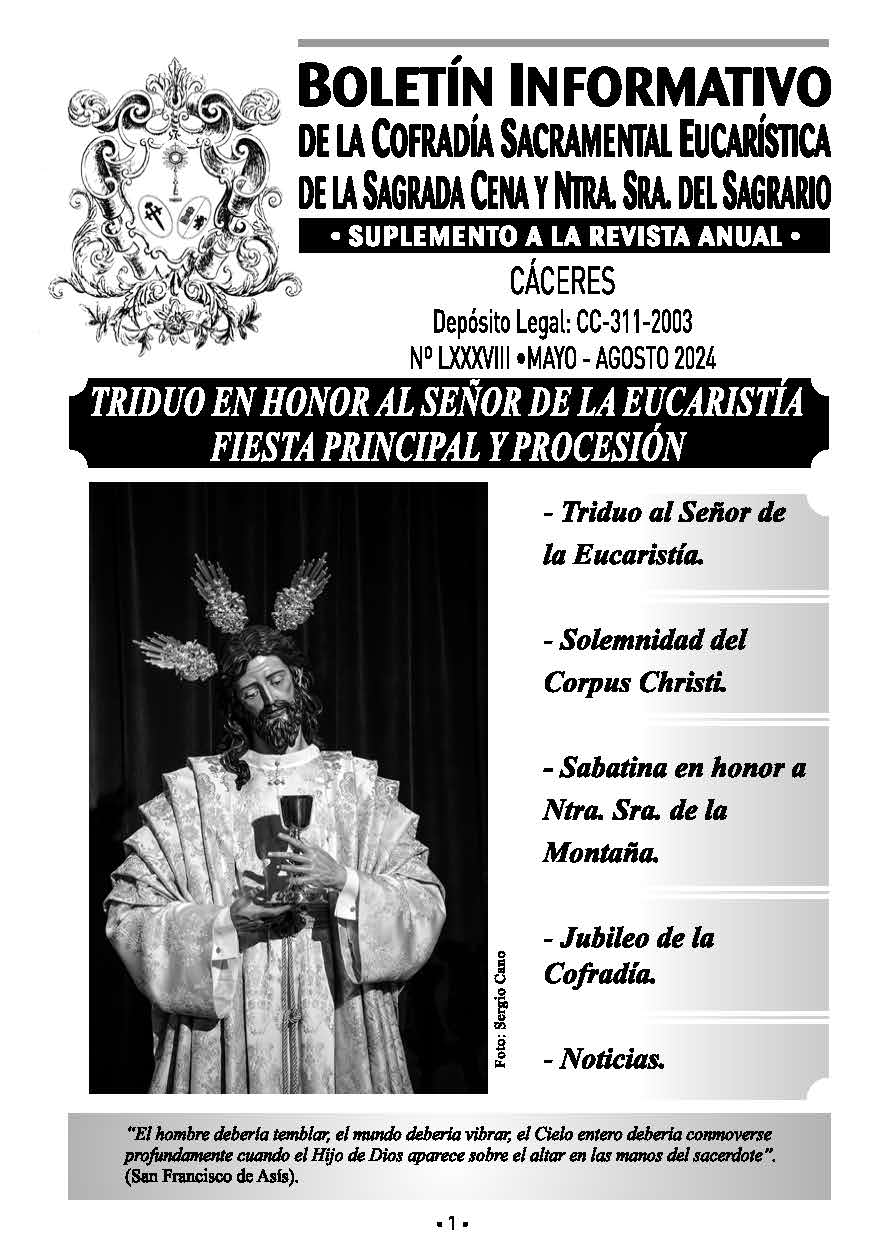 BOLETÍN INFORMATIVO
DE LA COFRADÍA SACRAMENTAL EUCARÍSTICA
DE LA SAGRADA CENA Y NTRA. SRA. DEL SAGRARIO
• SUPLEMENTO A LA REVISTA ANUAL •
CÁCERES
Depósito Legal: CC-311-2003
Nº LXXXVIII •MAYO - AGOSTO 2024

TRIDUO EN HONOR AL SEÑOR DE LA EUCARISTÍA
FIESTA PRINCIPAL Y PROCESIÓN

Foto: Sergio Cano

- Triduo al Señor de la Eucaristía.

- Solemnidad del Corpus Christi.

- Sabatina en honor a Ntra. Sra. de la Montaña.

- Jubileo de la Cofradía.

- Noticias.

"El hombre debería temblar, el mundo debería vibrar, el Cielo entero debería conmoverse profundamente cuando el Hijo de Dios aparece sobre el altar en las manos del sacerdote". (San Francisco de Asís).

• 1 •